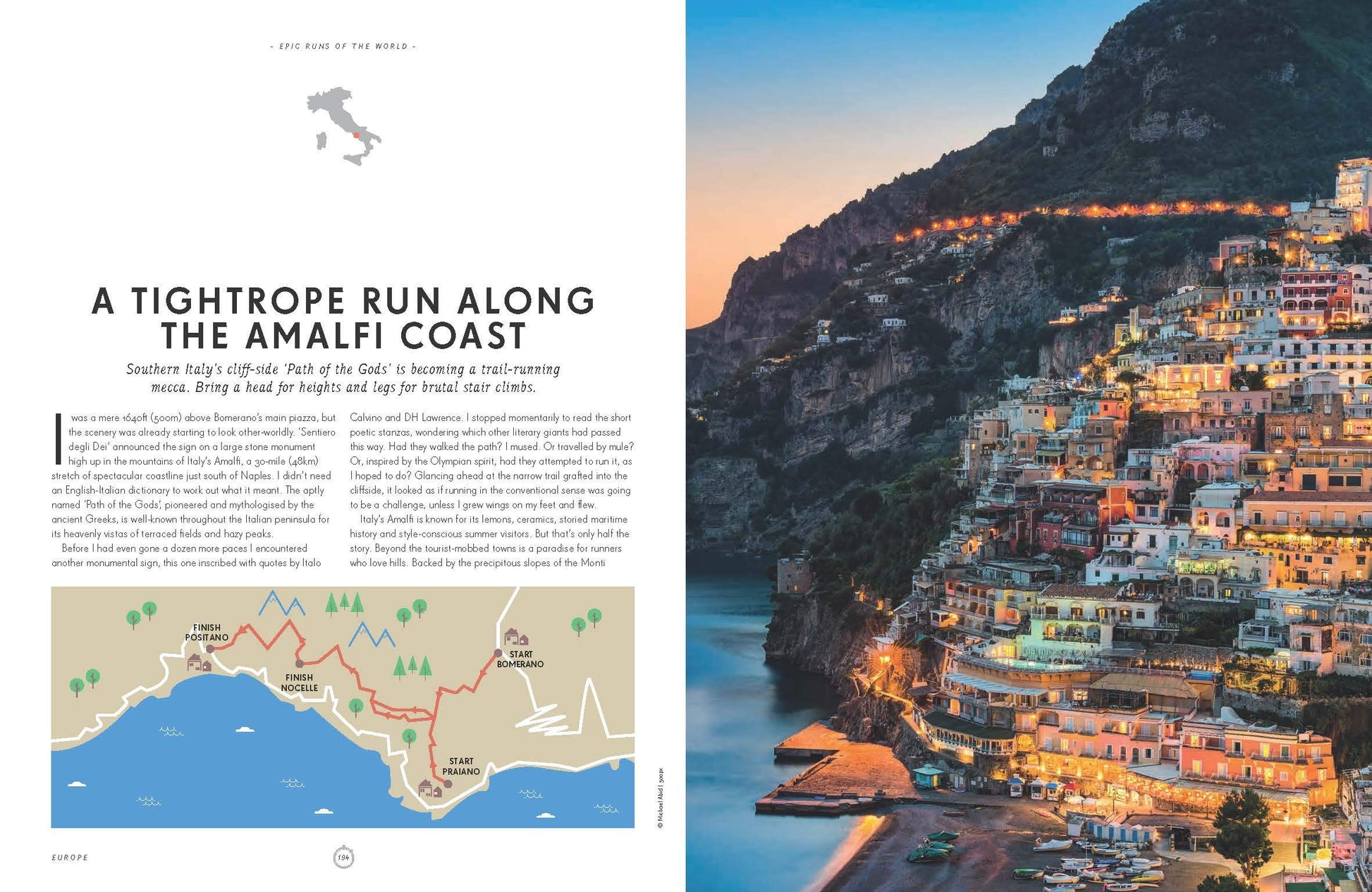 - EPIC RUNS OF THE WORLD -

A TIGHTROPE RUN ALONG THE AMALFI COAST

Southern Italy's cliff-side 'Path of the Gods' is becoming a trail-running mecca. Bring a head for heights and legs for brutal stair climbs.

I was a mere 1640ft (500m) above Bomerano's main piazza, but the scenery was already starting to look other-worldly. 'Sentiero degli Dei' announced the sign on a large stone monument high up in the mountains of Italy's Amalfi, a 30-mile (48km) stretch of spectacular coastline just south of Naples. I didn't need an English-Italian dictionary to work out what it meant. The aptly named 'Path of the Gods', pioneered and mythologised by the ancient Greeks, is well-known throughout the Italian peninsula for its heavenly vistas of terraced fields and hazy peaks.

Before I had even gone a dozen more paces I encountered another monumental sign, this one inscribed with quotes by Italo Calvino and DH Lawrence. I stopped momentarily to read the short poetic stanzas, wondering which other literary giants had passed this way. Had they walked the path? I mused. Or travelled by mule? Or, inspired by the Olympian spirit, had they attempted to run it, as I hoped to do? Glancing ahead at the narrow trail grafted into the cliffside, it looked as if running in the conventional sense was going to be a challenge, unless I grew wings on my feet and flew.

Italy's Amalfi is known for its lemons, ceramics, storied maritime history and style-conscious summer visitors. But that's only half the story. Beyond the tourist-mobbed towns is a paradise for runners who love hills. Backed by the precipitous slopes of the Monti

FINISH POSITANO
FINISH NOCELLE
START BOMERANO
START PRAIANO

© Michael Abid | 500px

EUROPE

194